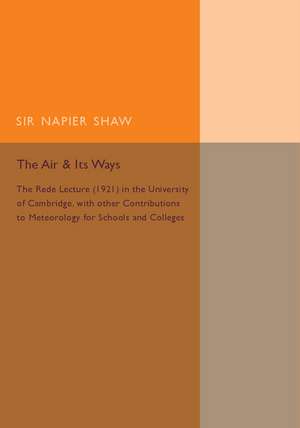 SIR NAPIER SHAW

The Air & Its Ways

The Rede Lecture (1921) in the University of Cambridge, with other Contributions to Meteorology for Schools and Colleges